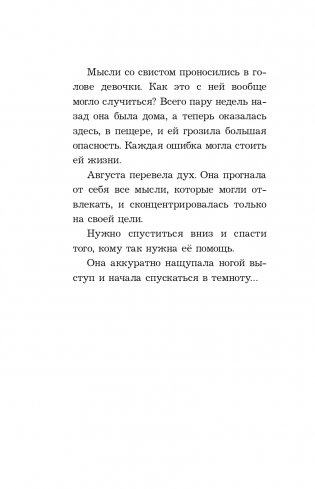 Мысли со свистом проносились в голове девочки. Как это с ней вообще могло случиться? Всего пару недель назад она была дома, а теперь оказалась здесь, в пещере, и ей грозила большая опасность. Каждая ошибка могла стоить ей жизни.

Августа перевела дух. Она прогнала от себя все мысли, которые могли отвлекать, и сконцентрировалась только на своей цели.

Нужно спуститься вниз и спасти того, кому так нужна её помощь.

Она аккуратно нащупала ногой выступ и начала спускаться в темноту...